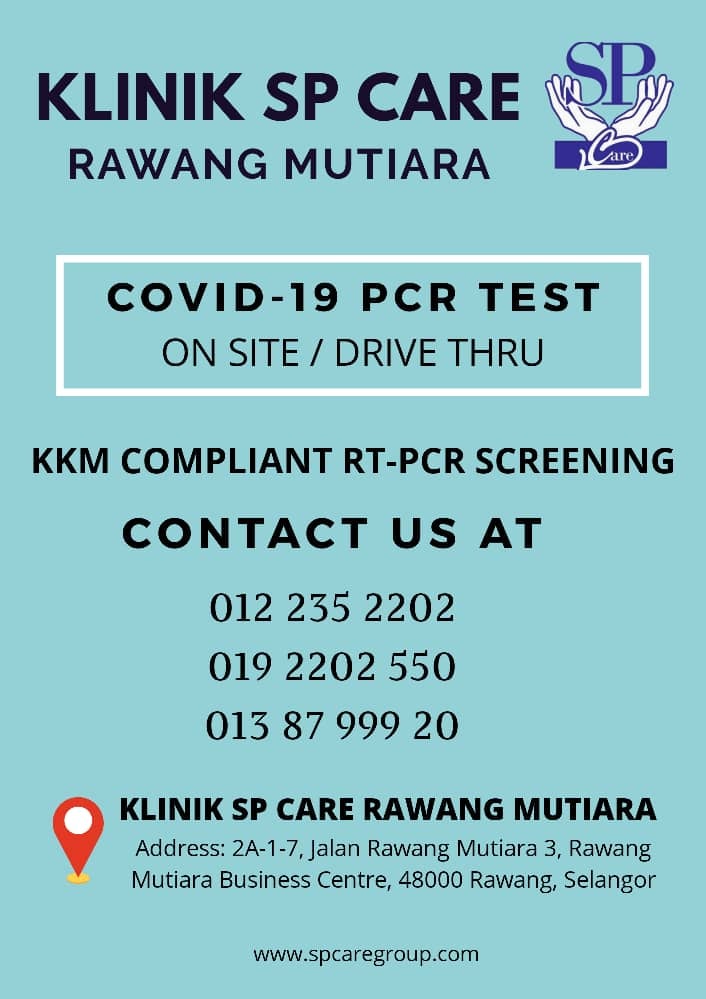 KLINIK SP CARE
RAWANG MUTIARA

SP
Care

COVID-19 PCR TEST
ON SITE / DRIVE THRU

KKM COMPLIANT RT-PCR SCREENING

CONTACT US AT

012 235 2202
019 2202 550
013 87 999 20

KLINIK SP CARE RAWANG MUTIARA
Address: 2A-1-7, Jalan Rawang Mutiara 3, Rawang Mutiara Business Centre, 48000 Rawang, Selangor

www.spcaregroup.com